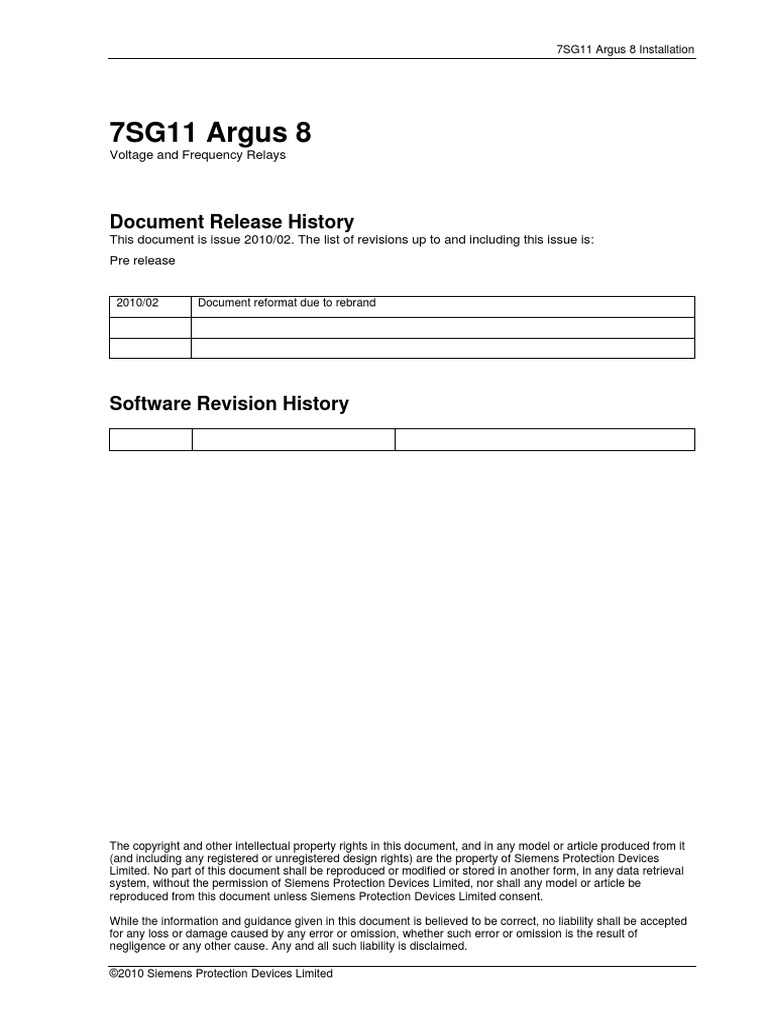 7SG11 Argus 8 Installation

7SG11 Argus 8

Voltage and Frequency Relays

Document Release History

This document is issue 2010/02. The list of revisions up to and including this issue is:

Pre release

| 2010/02 | Document reformat due to rebrand |
|---|---|
| | |
| | |

Software Revision History

| | | |
|---|---|---|

The copyright and other intellectual property rights in this document, and in any model or article produced from it (and including any registered or unregistered design rights) are the property of Siemens Protection Devices Limited. No part of this document shall be reproduced or modified or stored in another form, in any data retrieval system, without the permission of Siemens Protection Devices Limited, nor shall any model or article be reproduced from this document unless Siemens Protection Devices Limited consent.

While the information and guidance given in this document is believed to be correct, no liability shall be accepted for any loss or damage caused by any error or omission, whether such error or omission is the result of negligence or any other cause. Any and all such liability is disclaimed.

©2010 Siemens Protection Devices Limited